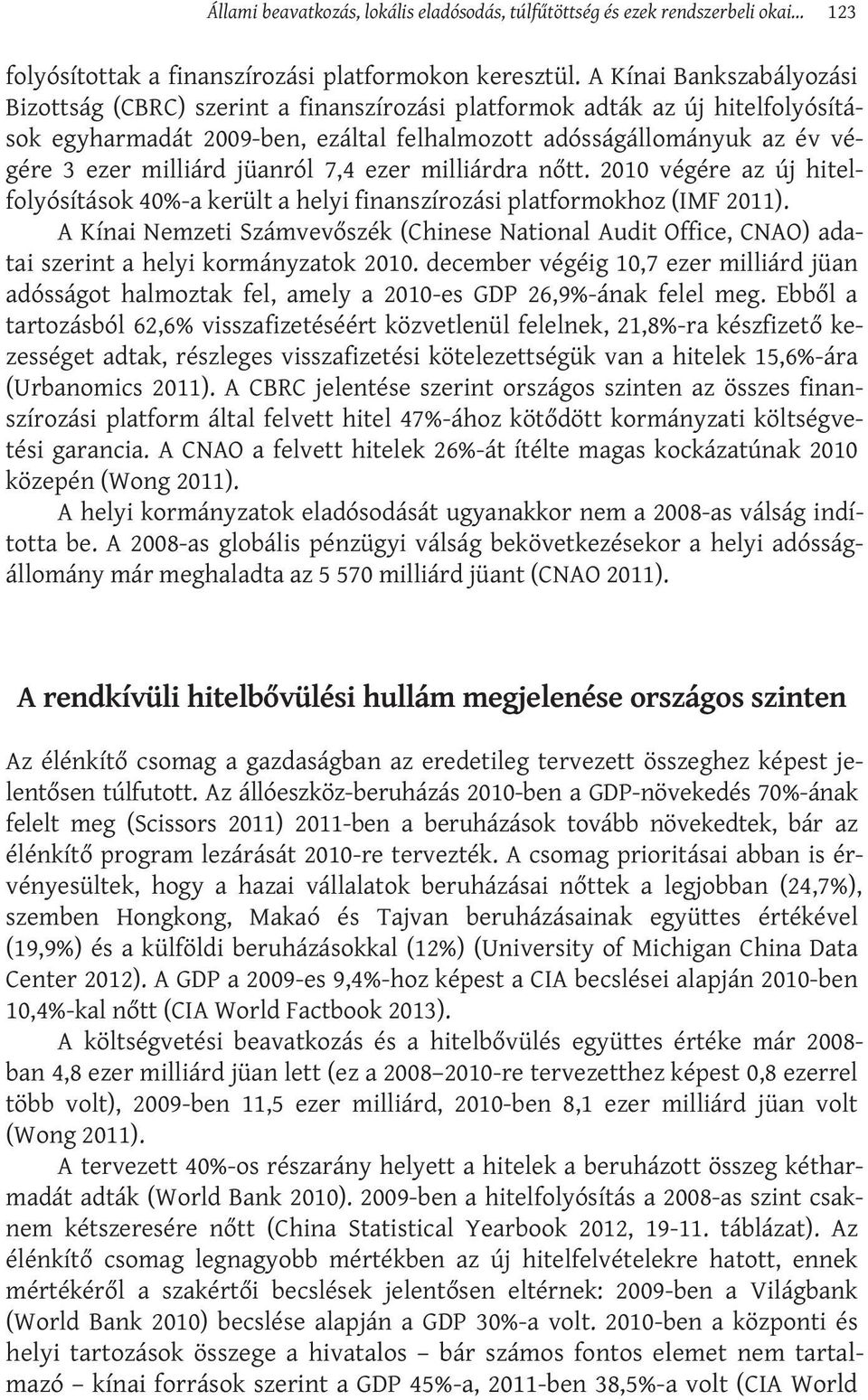 Állami beavatkozás, lokális eladósodás, túlfűtöttség és ezek rendszerbeli okai... 123

folyósítottak a finanszírozási platformokon keresztül. A Kínai Bankszabályozási Bizottság (CBRC) szerint a finanszírozási platformok adták az új hitelfolyósítások egyharmadát 2009-ben, ezáltal felhalmozott adósságállományuk az év végére 3 ezer milliárd jüanról 7,4 ezer milliárdra nőtt. 2010 végére az új hitelfolyósítások 40%-a került a helyi finanszírozási platformokhoz (IMF 2011).

A Kínai Nemzeti Számvevőszék (Chinese National Audit Office, CNAO) adatai szerint a helyi kormányzatok 2010. december végéig 10,7 ezer milliárd jüan adósságot halmoztak fel, amely a 2010-es GDP 26,9%-ának felel meg. Ebből a tartozásból 62,6% visszafizetéséért közvetlenül felelnek, 21,8%-ra készfizető kezességet adtak, részleges visszafizetési kötelezettségük van a hitelek 15,6%-ára (Urbanomics 2011). A CBRC jelentése szerint országos szinten az összes finanszírozási platform által felvett hitel 47%-ához kötődött kormányzati költségvetési garancia. A CNAO a felvett hitelek 26%-át ítélte magas kockázatúnak 2010 közepén (Wong 2011).

A helyi kormányzatok eladósodását ugyanakkor nem a 2008-as válság indította be. A 2008-as globális pénzügyi válság bekövetkezésekor a helyi adósságállomány már meghaladta az 5 570 milliárd jüant (CNAO 2011).

A rendkívüli hitelbővülési hullám megjelenése országos szinten

Az élénkítő csomag a gazdaságban az eredetileg tervezett összeghez képest jelentősen túlfutott. Az állóeszköz-beruházás 2010-ben a GDP-növekedés 70%-ának felelt meg (Scissors 2011) 2011-ben a beruházások tovább növekedtek, bár az élénkítő program lezárását 2010-re tervezték. A csomag prioritásai abban is érvényesültek, hogy a hazai vállalatok beruházásai nőttek a legjobban (24,7%), szemben Hongkong, Makaó és Tajvan beruházásainak együttes értékével (19,9%) és a külföldi beruházásokkal (12%) (University of Michigan China Data Center 2012). A GDP a 2009-es 9,4%-hoz képest a CIA becslései alapján 2010-ben 10,4%-kal nőtt (CIA World Factbook 2013).

A költségvetési beavatkozás és a hitelbővülés együttes értéke már 2008-ban 4,8 ezer milliárd jüan lett (ez a 2008–2010-re tervezetthez képest 0,8 ezerrel több volt), 2009-ben 11,5 ezer milliárd, 2010-ben 8,1 ezer milliárd jüan volt (Wong 2011).

A tervezett 40%-os részarány helyett a hitelek a beruházott összeg kétharmadát adták (World Bank 2010). 2009-ben a hitelfolyósítás a 2008-as szint csaknem kétszeresére nőtt (China Statistical Yearbook 2012, 19-11. táblázat). Az élénkítő csomag legnagyobb mértékben az új hitelfelvételekre hatott, ennek mértékéről a szakértői becslések jelentősen eltérnek: 2009-ben a Világbank (World Bank 2010) becslése alapján a GDP 30%-a volt. 2010-ben a központi és helyi tartozások összege a hivatalos – bár számos fontos elemet nem tartalmazó – kínai források szerint a GDP 45%-a, 2011-ben 38,5%-a volt (CIA World